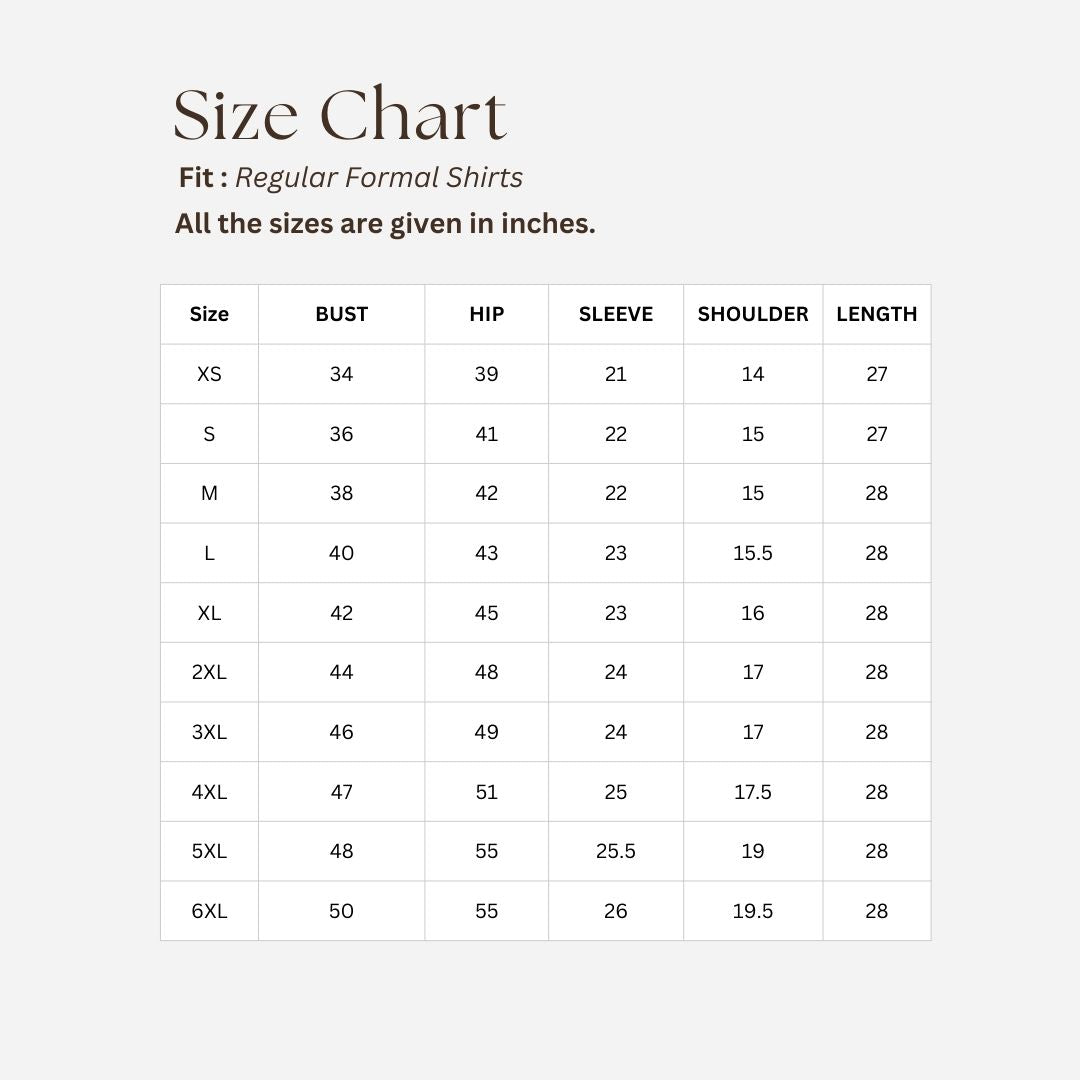 Size Chart

Fit : Regular Formal Shirts

All the sizes are given in inches.

| Size | BUST | HIP | SLEEVE | SHOULDER | LENGTH |
|---|---|---|---|---|---|
| XS | 34 | 39 | 21 | 14 | 27 |
| S | 36 | 41 | 22 | 15 | 27 |
| M | 38 | 42 | 22 | 15 | 28 |
| L | 40 | 43 | 23 | 15.5 | 28 |
| XL | 42 | 45 | 23 | 16 | 28 |
| 2XL | 44 | 48 | 24 | 17 | 28 |
| 3XL | 46 | 49 | 24 | 17 | 28 |
| 4XL | 47 | 51 | 25 | 17.5 | 28 |
| 5XL | 48 | 55 | 25.5 | 19 | 28 |
| 6XL | 50 | 55 | 26 | 19.5 | 28 |